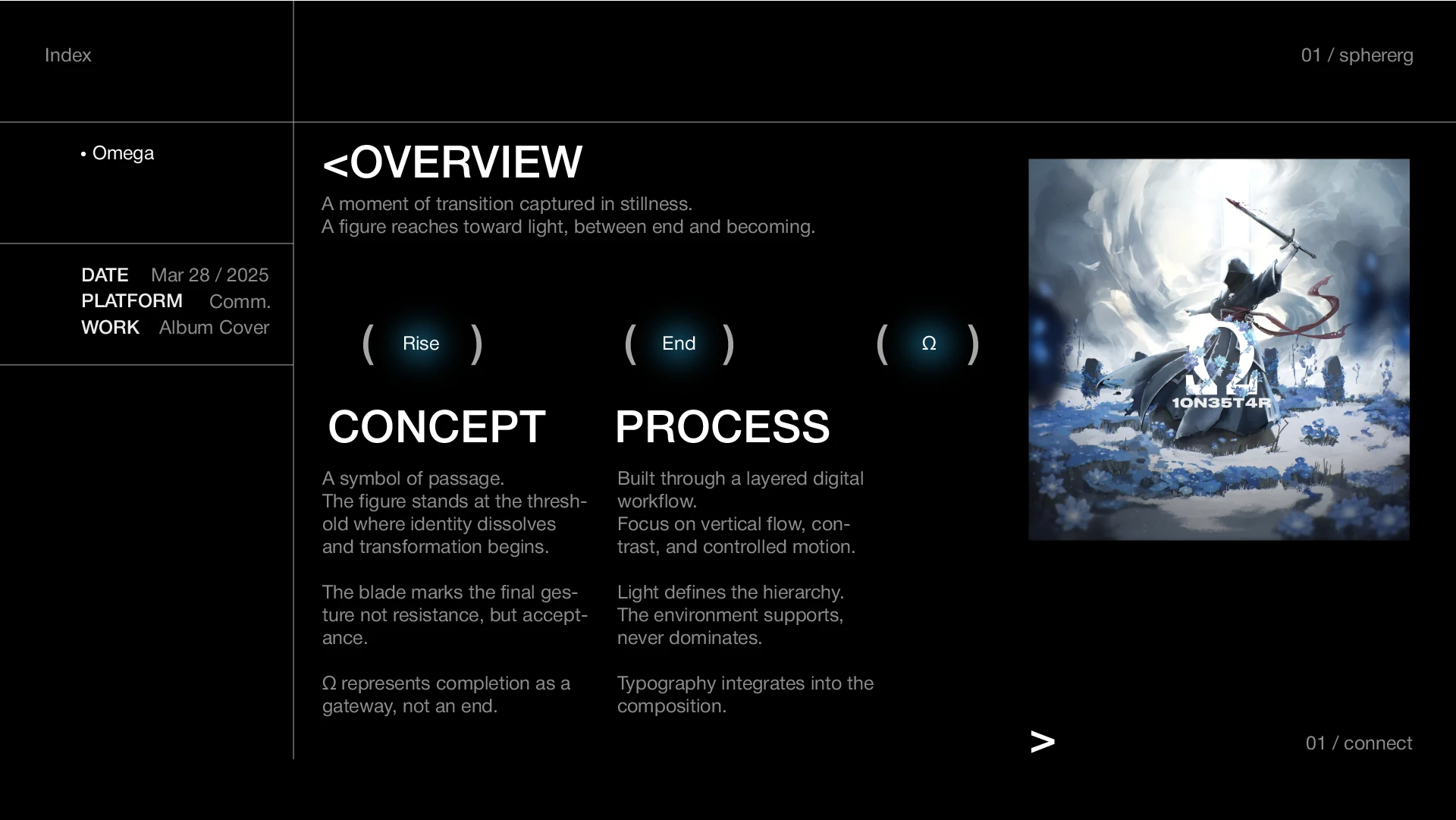 Index

01 / sphererg

• Omega

DATE Mar 28 / 2025
PLATFORM Comm.
WORK Album Cover

<OVERVIEW

A moment of transition captured in stillness.
A figure reaches toward light, between end and becoming.

( Rise ) ( End ) ( Ω )

CONCEPT

A symbol of passage.
The figure stands at the threshold where identity dissolves and transformation begins.

The blade marks the final gesture not resistance, but acceptance.

Ω represents completion as a gateway, not an end.

PROCESS

Built through a layered digital workflow.
Focus on vertical flow, contrast, and controlled motion.

Light defines the hierarchy.
The environment supports, never dominates.

Typography integrates into the composition.

Ω
1ON35T4R

>

01 / connect